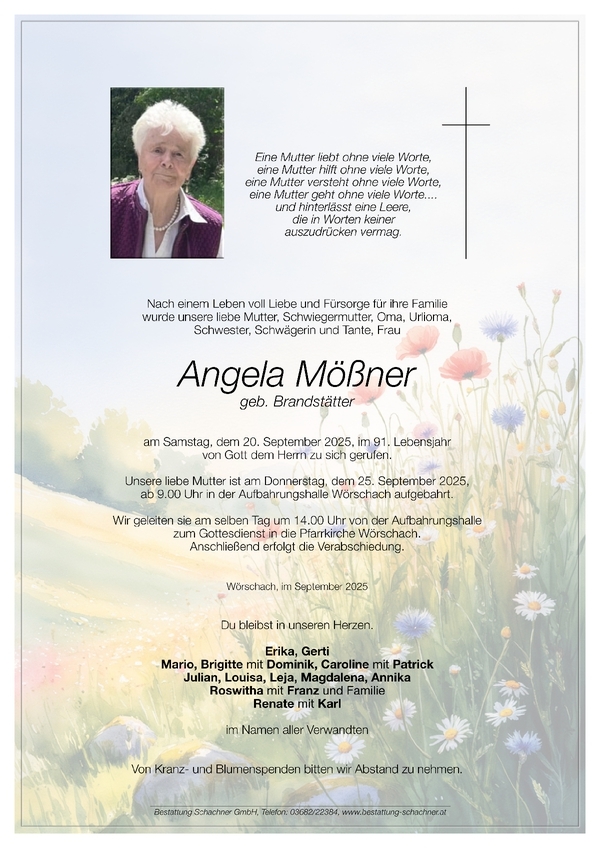 Eine Mutter liebt ohne viele Worte,
eine Mutter hilft ohne viele Worte,
eine Mutter versteht ohne viele Worte,
eine Mutter geht ohne viele Worte....
und hinterlässt eine Leere,
die in Worten keiner
auszudrücken vermag.

Nach einem Leben voll Liebe und Fürsorge für ihre Familie wurde unsere liebe Mutter, Schwiegermutter, Oma, Urlioma, Schwester, Schwägerin und Tante, Frau

Angela Mößner
geb. Brandstätter

am Samstag, dem 20. September 2025, im 91. Lebensjahr von Gott dem Herrn zu sich gerufen.

Unsere liebe Mutter ist am Donnerstag, dem 25. September 2025, ab 9.00 Uhr in der Aufbahrungshalle Wörschach aufgebahrt.

Wir geleiten sie am selben Tag um 14.00 Uhr von der Aufbahrungshalle zum Gottesdienst in die Pfarrkirche Wörschach. Anschließend erfolgt die Verabschiedung.

Wörschach, im September 2025

Du bleibst in unseren Herzen.

Erika, Gerti
Mario, Brigitte mit Dominik, Caroline mit Patrick
Julian, Louisa, Leja, Magdalena, Annika
Roswitha mit Franz und Familie
Renate mit Karl

im Namen aller Verwandten

Von Kranz- und Blumenspenden bitten wir Abstand zu nehmen.

Bestattung Schachner GmbH, Telefon: 03682/22384, www.bestattung-schachner.at